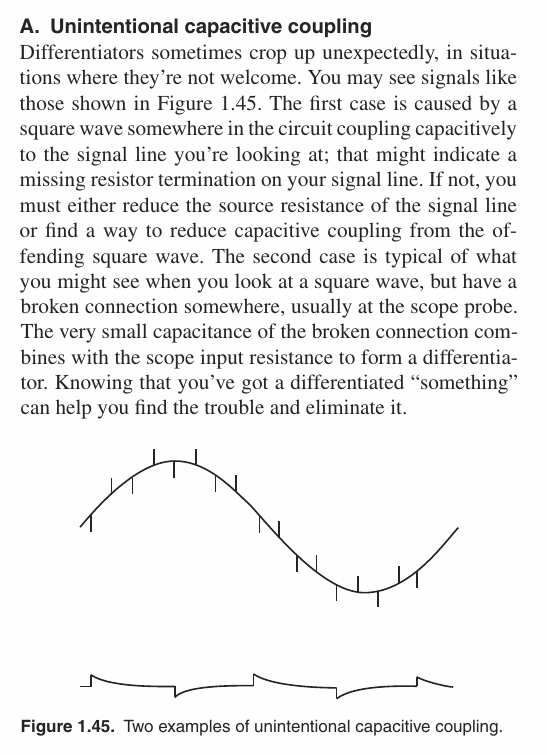 A. Unintentional capacitive coupling

Differentiators sometimes crop up unexpectedly, in situations where they're not welcome. You may see signals like those shown in Figure 1.45. The first case is caused by a square wave somewhere in the circuit coupling capacitively to the signal line you're looking at; that might indicate a missing resistor termination on your signal line. If not, you must either reduce the source resistance of the signal line or find a way to reduce capacitive coupling from the offending square wave. The second case is typical of what you might see when you look at a square wave, but have a broken connection somewhere, usually at the scope probe. The very small capacitance of the broken connection combines with the scope input resistance to form a differentiator. Knowing that you've got a differentiated "something" can help you find the trouble and eliminate it.

Figure 1.45. Two examples of unintentional capacitive coupling.